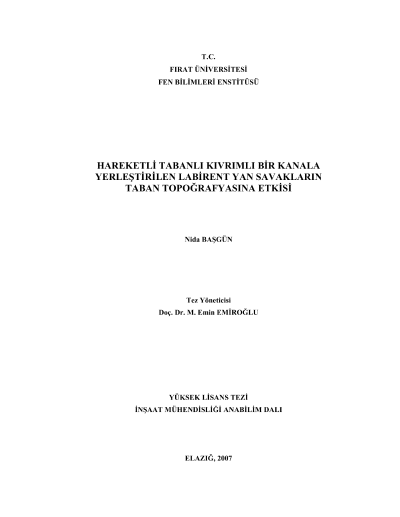 T.C.
FIRAT ÜNİVERSİTESİ
FEN BİLİMLERİ ENSTİTÜSÜ

HAREKETLİ TABANLI KIVRIMLI BİR KANALA YERLEŞTİRİLEN LABİRENT YAN SAVAKLARIN TABAN TOPOĞRAFYASINA ETKİSİ

Nida BAŞGÜN

Tez Yöneticisi
Doç. Dr. M. Emin EMİROĞLU

YÜKSEK LİSANS TEZİ
İNŞAAT MÜHENDİSLİĞİ ANABİLİM DALI

ELAZIĞ, 2007